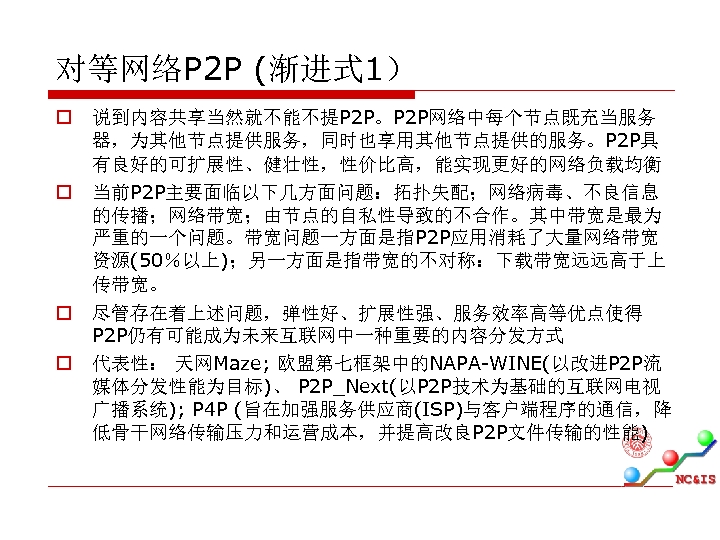 对等网络P2P (渐进式1)

☐ 说到内容共享当然就不能不提P2P。P2P网络中每个节点既充当服务器，为其他节点提供服务，同时也享用其他节点提供的服务。P2P具有良好的可扩展性、健壮性，性价比高，能实现更好的网络负载均衡

☐ 当前P2P主要面临以下几方面问题：拓扑失配；网络病毒、不良信息的传播；网络带宽；由节点的自私性导致的不合作。其中带宽是最为严重的一个问题。带宽问题一方面是指P2P应用消耗了大量网络带宽资源(50%以上)；另一方面是指带宽的不对称：下载带宽远远高于上传带宽。

☐ 尽管存在着上述问题，弹性好、扩展性强、服务效率高等优点使得P2P仍有可能成为未来互联网中一种重要的内容分发方式

☐ 代表性： 天网Maze; 欧盟第七框架中的NAPA-WINE(以改进P2P流媒体分发性能为目标)、 P2P_Next(以P2P技术为基础的互联网电视广播系统); P4P (旨在加强服务供应商(ISP)与客户端程序的通信，降低骨干网络传输压力和运营成本，并提高改良P2P文件传输的性能)

NC&IS